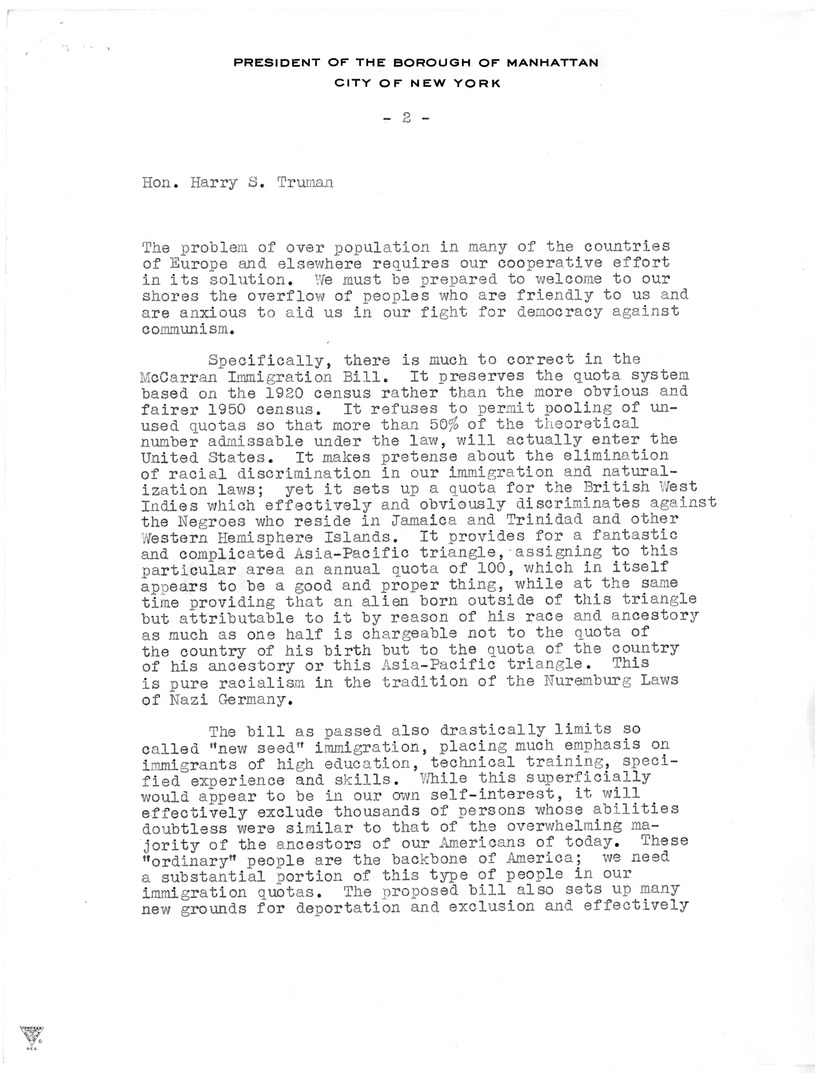 PRESIDENT OF THE BOROUGH OF MANHATTAN
CITY OF NEW YORK

- 2 -

Hon. Harry S. Truman

The problem of over population in many of the countries of Europe and elsewhere requires our cooperative effort in its solution. We must be prepared to welcome to our shores the overflow of peoples who are friendly to us and are anxious to aid us in our fight for democracy against communism.

Specifically, there is much to correct in the McCarran Immigration Bill. It preserves the quota system based on the 1920 census rather than the more obvious and fairer 1950 census. It refuses to permit pooling of unused quotas so that more than 50% of the theoretical number admissable under the law, will actually enter the United States. It makes pretense about the elimination of racial discrimination in our immigration and naturalization laws; yet it sets up a quota for the British West Indies which effectively and obviously discriminates against the Negroes who reside in Jamaica and Trinidad and other Western Hemisphere Islands. It provides for a fantastic and complicated Asia-Pacific triangle, assigning to this particular area an annual quota of 100, which in itself appears to be a good and proper thing, while at the same time providing that an alien born outside of this triangle but attributable to it by reason of his race and ancestory as much as one half is chargeable not to the quota of the country of his birth but to the quota of the country of his ancestory or this Asia-Pacific triangle. This is pure racialism in the tradition of the Nuremburg Laws of Nazi Germany.

The bill as passed also drastically limits so called "new seed" immigration, placing much emphasis on immigrants of high education, technical training, specified experience and skills. While this superficially would appear to be in our own self-interest, it will effectively exclude thousands of persons whose abilities doubtless were similar to that of the overwhelming majority of the ancestors of our Americans of today. These "ordinary" people are the backbone of America; we need a substantial portion of this type of people in our immigration quotas. The proposed bill also sets up many new grounds for deportation and exclusion and effectively